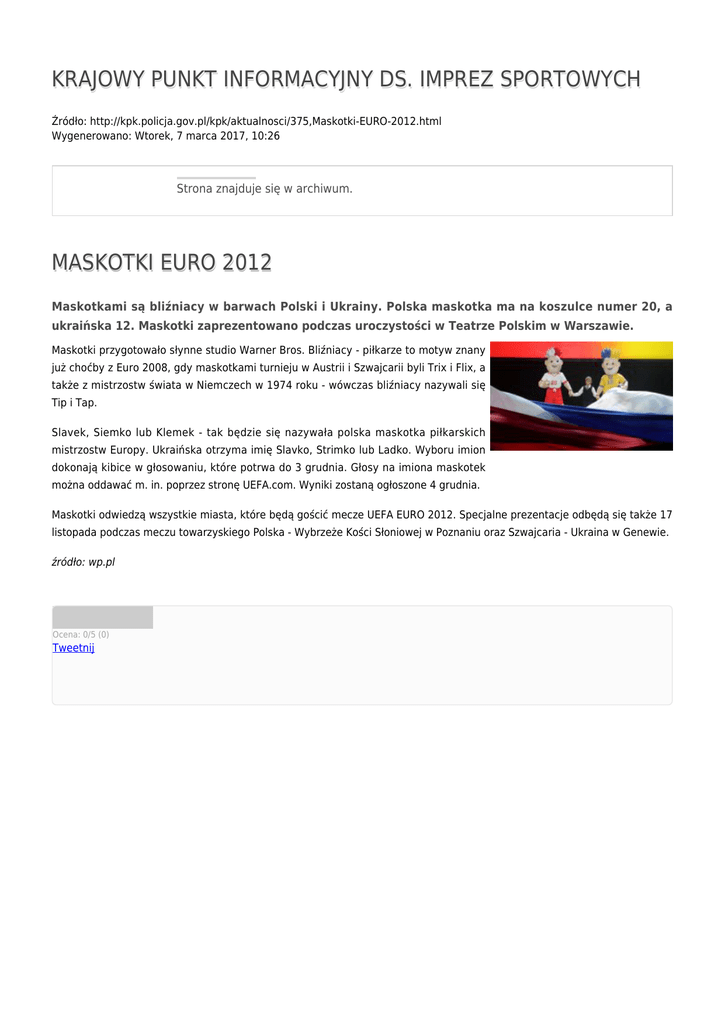 KRAJOWY PUNKT INFORMACYJNY DS. IMPREZ SPORTOWYCH

Źródło: http://kpk.policja.gov.pl/kpk/aktualnosci/375,Maskotki-EURO-2012.html
Wygenerowano: Wtorek, 7 marca 2017, 10:26

Strona znajduje się w archiwum.

MASKOTKI EURO 2012

Maskotkami są bliźniacy w barwach Polski i Ukrainy. Polska maskotka ma na koszulce numer 20, a ukraińska 12. Maskotki zaprezentowano podczas uroczystości w Teatrze Polskim w Warszawie.

Maskotki przygotowało słynne studio Warner Bros. Bliźniacy - piłkarze to motyw znany już choćby z Euro 2008, gdy maskotkami turnieju w Austrii i Szwajcarii byli Trix i Flix, a także z mistrzostw świata w Niemczech w 1974 roku - wówczas bliźniacy nazywali się Tip i Tap.

Slavek, Siemko lub Klemek - tak będzie się nazywała polska maskotka piłkarskich mistrzostw Europy. Ukraińska otrzyma imię Slavko, Strimko lub Ladko. Wyboru imion dokonają kibice w głosowaniu, które potrwa do 3 grudnia. Głosy na imiona maskotek można oddawać m. in. poprzez stronę UEFA.com. Wyniki zostaną ogłoszone 4 grudnia.

Maskotki odwiedzą wszystkie miasta, które będą gościć mecze UEFA EURO 2012. Specjalne prezentacje odbędą się także 17 listopada podczas meczu towarzyskiego Polska - Wybrzeże Kości Słoniowej w Poznaniu oraz Szwajcaria - Ukraina w Genewie.

źródło: wp.pl

Ocena: 0/5 (0)
Tweetnij